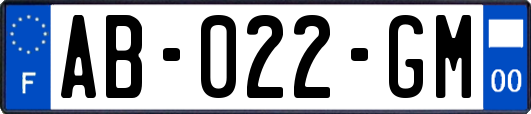 F
AB-022-GM
00